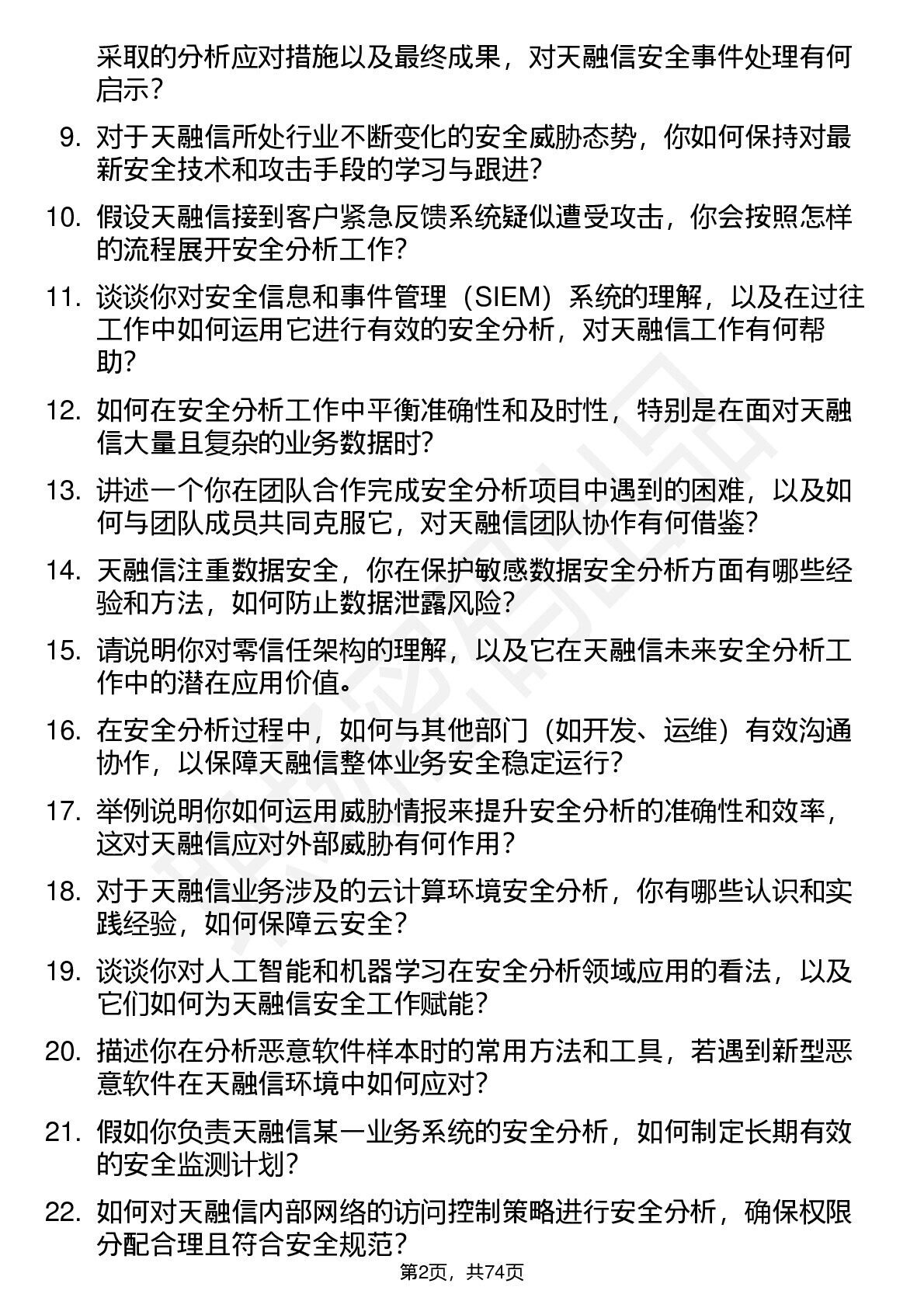 采取的分析应对措施以及最终成果，对天融信安全事件处理有何启示？

9. 对于天融信所处行业不断变化的安全威胁态势，你如何保持对最新安全技术和攻击手段的学习与跟进？

10. 假设天融信接到客户紧急反馈系统疑似遭受攻击，你会按照怎样的流程展开安全分析工作？

11. 谈谈你对安全信息和事件管理（SIEM）系统的理解，以及在过往工作中如何运用它进行有效的安全分析，对天融信工作有何帮助？

12. 如何在安全分析工作中平衡准确性和及时性，特别是在面对天融信大量且复杂的业务数据时？

13. 讲述一个你在团队合作完成安全分析项目中遇到的困难，以及如何与团队成员共同克服它，对天融信团队协作有何借鉴？

14. 天融信注重数据安全，你在保护敏感数据安全分析方面有哪些经验和方法，如何防止数据泄露风险？

15. 请说明你对零信任架构的理解，以及它在天融信未来安全分析工作中的潜在应用价值。

16. 在安全分析过程中，如何与其他部门（如开发、运维）有效沟通协作，以保障天融信整体业务安全稳定运行？

17. 举例说明你如何运用威胁情报来提升安全分析的准确性和效率，这对天融信应对外部威胁有何作用？

18. 对于天融信业务涉及的云计算环境安全分析，你有哪些认识和实践经验，如何保障云安全？

19. 谈谈你对人工智能和机器学习在安全分析领域应用的看法，以及它们如何为天融信安全工作赋能？

20. 描述你在分析恶意软件样本时的常用方法和工具，若遇到新型恶意软件在天融信环境中如何应对？

21. 假如你负责天融信某一业务系统的安全分析，如何制定长期有效的安全监测计划？

22. 如何对天融信内部网络的访问控制策略进行安全分析，确保权限分配合理且符合安全规范？

第2页，共74页